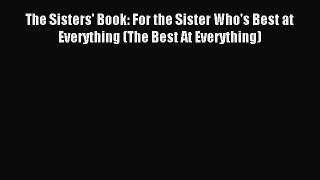 The Sisters' Book: For the Sister Who's Best at Everything (The Best At Everything)